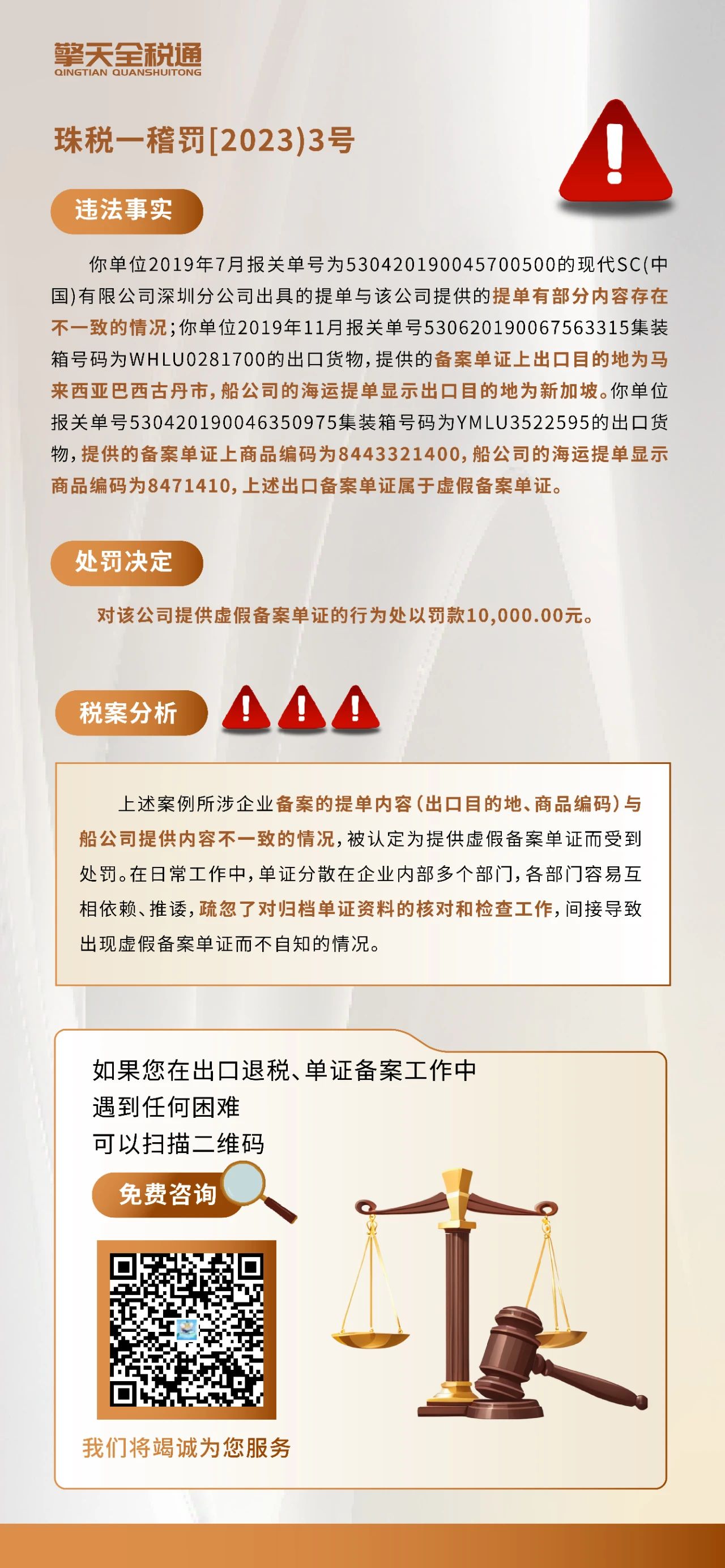 擎天全税通
QINGTIAN QUANSHUITONG

珠税一稽罚[2023)3号

违法事实

你单位2019年7月报关单号为530420190045700500的现代SC(中国)有限公司深圳分公司出具的提单与该公司提供的提单有部分内容存在不一致的情况;你单位2019年11月报关单号530620190067563315集装箱号码为WHLU0281700的出口货物,提供的备案单证上出口目的地为马来西亚巴西古丹市,船公司的海运提单显示出口目的地为新加坡。你单位报关单号530420190046350975集装箱号码为YMLU3522595的出口货物,提供的备案单证上商品编码为8443321400,船公司的海运提单显示商品编码为8471410,上述出口备案单证属于虚假备案单证。

处罚决定

对该公司提供虚假备案单证的行为处以罚款10,000.00元。

税案分析

上述案例所涉企业备案的提单内容(出口目的地、商品编码)与船公司提供内容不一致的情况,被认定为提供虚假备案单证而受到处罚。在日常工作中,单证分散在企业内部多个部门,各部门容易互相依赖、推诿,疏忽了对归档单证资料的核对和检查工作,间接导致出现虚假备案单证而不自知的情况。

如果您在出口退税、单证备案工作中
遇到任何困难
可以扫描二维码

免费咨询

我们将竭诚为您服务